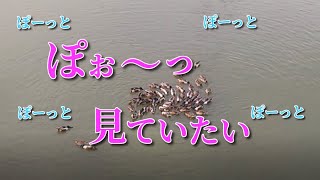 ぼーっと

ぼーっと

ぽぉ〜っ

ぼーっと

ぼーっと

見ていたい